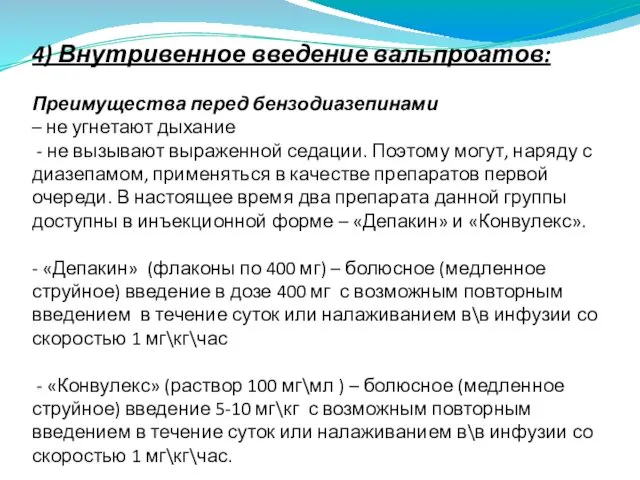 4) Внутривенное введение вальпроатов:

Преимущества перед бензодиазепинами
– не угнетают дыхание
- не вызывают выраженной седации. Поэтому могут, наряду с диазепамом, применяться в качестве препаратов первой очереди. В настоящее время два препарата данной группы доступны в инъекционной форме – «Депакин» и «Конвулекс».

- «Депакин» (флаконы по 400 мг) – болюсное (медленное струйное) введение в дозе 400 мг с возможным повторным введением в течение суток или налаживанием в\в инфузии со скоростью 1 мг\кг\час

- «Конвулекс» (раствор 100 мг\мл ) – болюсное (медленное струйное) введение 5-10 мг\кг с возможным повторным введением в течение суток или налаживанием в\в инфузии со скоростью 1 мг\кг\час.